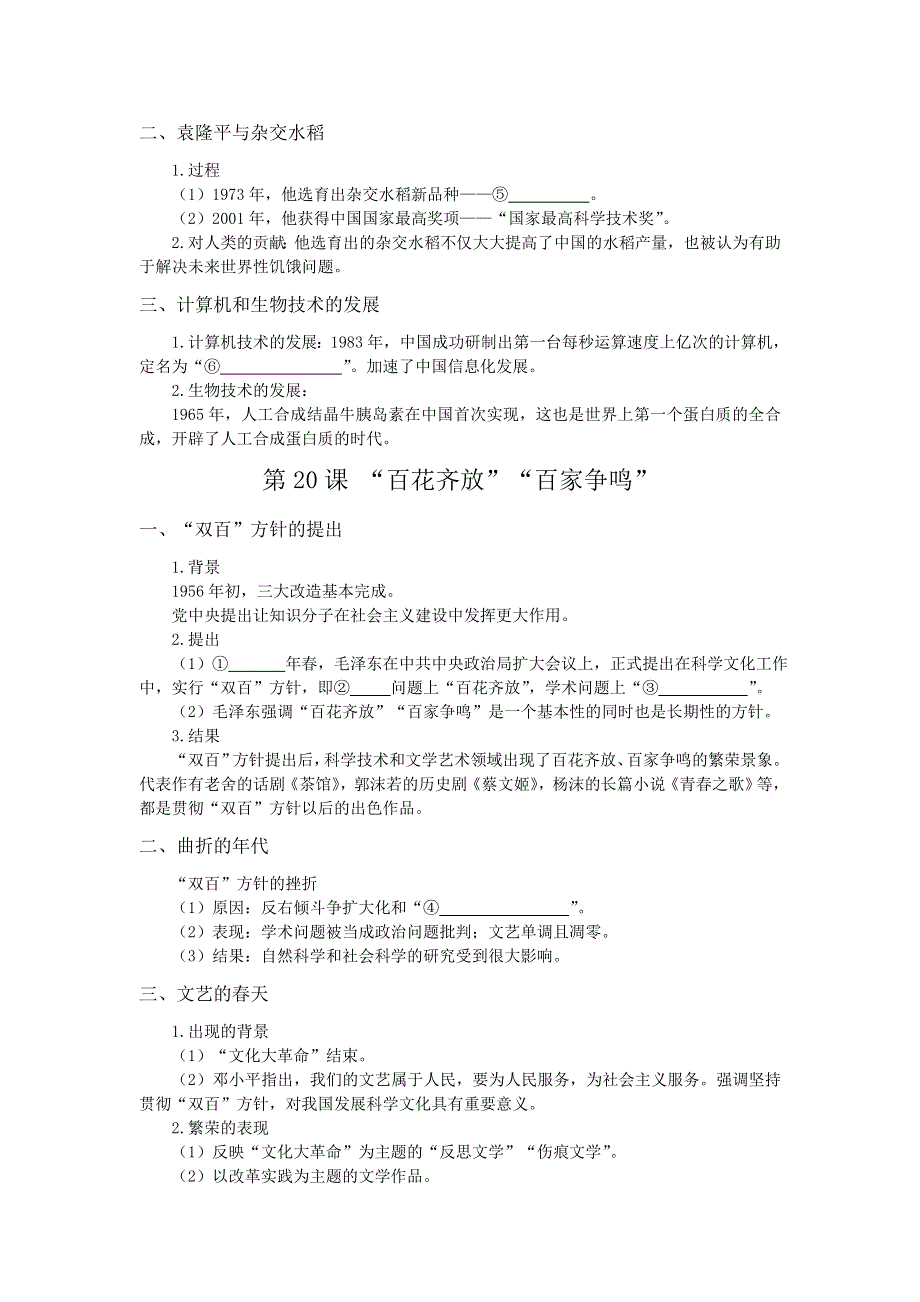 二、袁隆平与杂交水稻

1.过程

（1）1973 年，他选育出杂交水稻新品种——⑤__________。

（2）2001 年，他获得中国国家最高奖项——“国家最高科学技术奖”。

2.对人类的贡献：他选育出的杂交水稻不仅大大提高了中国的水稻产量，也被认为有助于解决未来世界性饥饿问题。

三、计算机和生物技术的发展

1.计算机技术的发展：1983 年，中国成功研制出第一台每秒运算速度上亿次的计算机，定名为“⑥________________”。加速了中国信息化发展。

2.生物技术的发展：

1965 年，人工合成结晶牛胰岛素在中国首次实现，这也是世界上第一个蛋白质的全合成，开辟了人工合成蛋白质的时代。

第 20 课 “百花齐放”“百家争鸣”

一、“双百”方针的提出

1.背景

1956 年初，三大改造基本完成。

党中央提出让知识分子在社会主义建设中发挥更大作用。

2.提出

（1）①_______年春，毛泽东在中共中央政治局扩大会议上，正式提出在科学文化工作中，实行“双百”方针，即②_____问题上“百花齐放”，学术问题上“③____________”。

（2）毛泽东强调“百花齐放”“百家争鸣”是一个基本性的同时也是长期性的方针。

3.结果

“双百”方针提出后，科学技术和文学艺术领域出现了百花齐放、百家争鸣的繁荣景象。代表作有老舍的话剧《茶馆》，郭沫若的历史剧《蔡文姬》，杨沫的长篇小说《青春之歌》等，都是贯彻“双百”方针以后的出色作品。

二、曲折的年代

“双百”方针的挫折

（1）原因：反右倾斗争扩大化和“④________________”。

（2）表现：学术问题被当成政治问题批判；文艺单调且凋零。

（3）结果：自然科学和社会科学的研究受到很大影响。

三、文艺的春天

1.出现的背景

（1）“文化大革命”结束。

（2）邓小平指出，我们的文艺属于人民，要为人民服务，为社会主义服务。强调坚持贯彻“双百”方针，对我国发展科学文化具有重要意义。

2.繁荣的表现

（1）反映“文化大革命”为主题的“反思文学”“伤痕文学”。

（2）以改革实践为主题的文学作品。